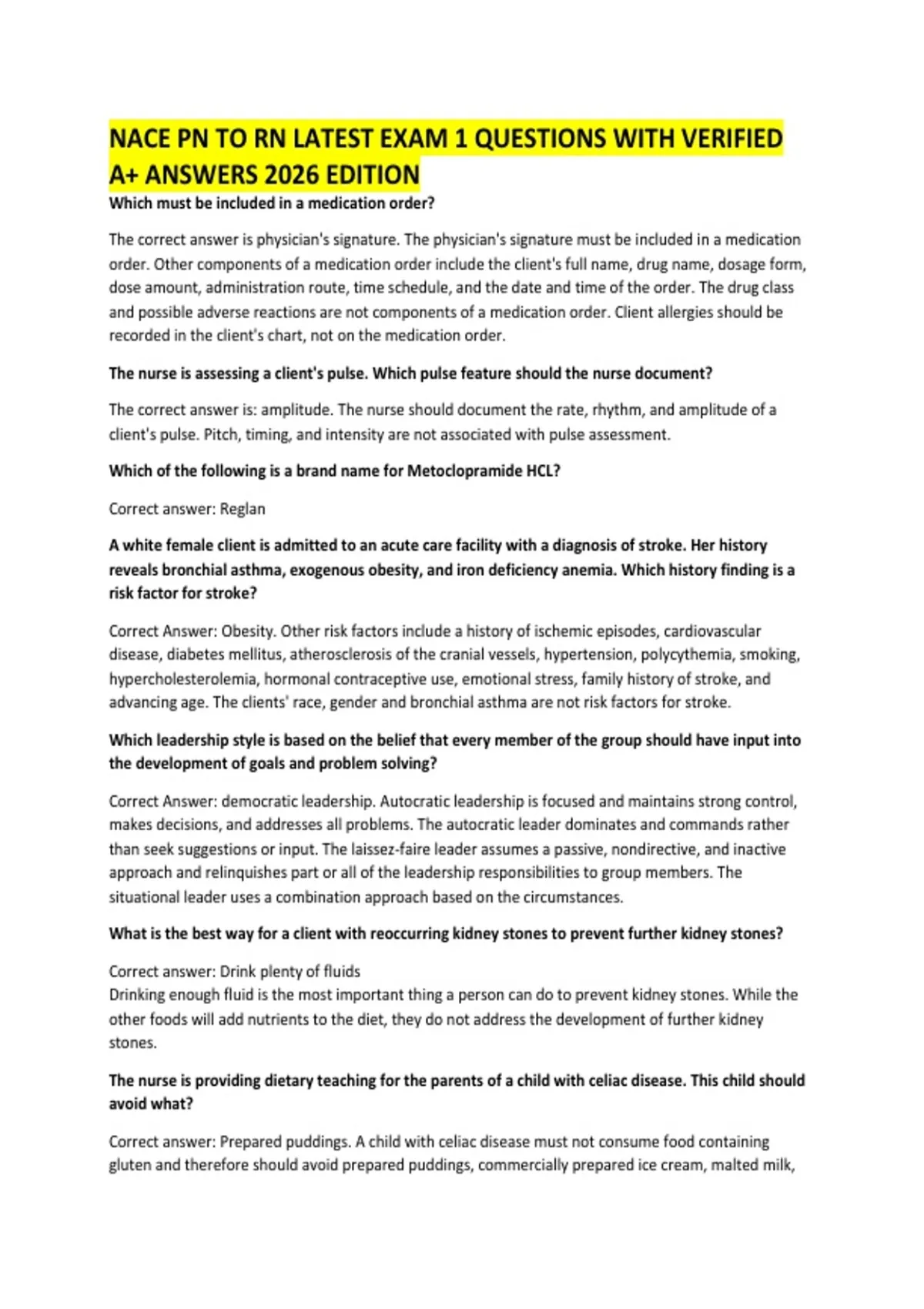 NACE PN TO RN LATEST EXAM 1 QUESTIONS WITH VERIFIED A+ ANSWERS 2026 EDITION

Which must be included in a medication order?

The correct answer is physician's signature. The physician's signature must be included in a medication order. Other components of a medication order include the client's full name, drug name, dosage form, dose amount, administration route, time schedule, and the date and time of the order. The drug class and possible adverse reactions are not components of a medication order. Client allergies should be recorded in the client's chart, not on the medication order.

The nurse is assessing a client's pulse. Which pulse feature should the nurse document?

The correct answer is: amplitude. The nurse should document the rate, rhythm, and amplitude of a client's pulse. Pitch, timing, and intensity are not associated with pulse assessment.

Which of the following is a brand name for Metoclopramide HCL?

Correct answer: Reglan

A white female client is admitted to an acute care facility with a diagnosis of stroke. Her history reveals bronchial asthma, exogenous obesity, and iron deficiency anemia. Which history finding is a risk factor for stroke?

Correct Answer: Obesity. Other risk factors include a history of ischemic episodes, cardiovascular disease, diabetes mellitus, atherosclerosis of the cranial vessels, hypertension, polycythemia, smoking, hypercholesterolemia, hormonal contraceptive use, emotional stress, family history of stroke, and advancing age. The clients' race, gender and bronchial asthma are not risk factors for stroke.

Which leadership style is based on the belief that every member of the group should have input into the development of goals and problem solving?

Correct Answer: democratic leadership. Autocratic leadership is focused and maintains strong control, makes decisions, and addresses all problems. The autocratic leader dominates and commands rather than seek suggestions or input. The laissez-faire leader assumes a passive, nondirective, and inactive approach and relinquishes part or all of the leadership responsibilities to group members. The situational leader uses a combination approach based on the circumstances.

What is the best way for a client with reoccurring kidney stones to prevent further kidney stones?

Correct answer: Drink plenty of fluids
Drinking enough fluid is the most important thing a person can do to prevent kidney stones. While the other foods will add nutrients to the diet, they do not address the development of further kidney stones.

The nurse is providing dietary teaching for the parents of a child with celiac disease. This child should avoid what?

Correct answer: Prepared puddings. A child with celiac disease must not consume food containing gluten and therefore should avoid prepared puddings, commercially prepared ice cream, malted milk,